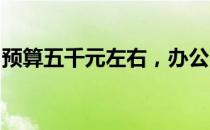 预算五千元左右，办公